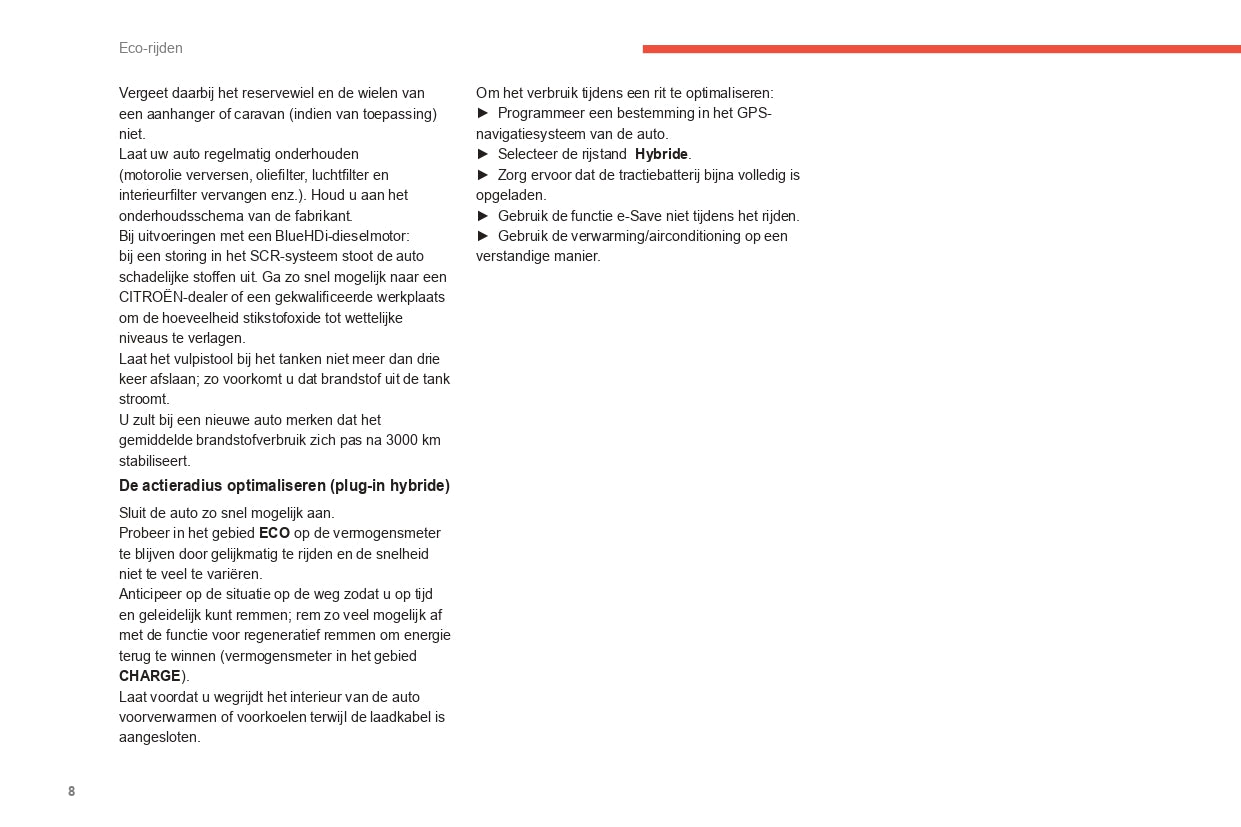 Eco-rijden

Vergeet daarbij het reservewiel en de wielen van een aanhanger of caravan (indien van toepassing) niet.
Laat uw auto regelmatig onderhouden (motorolie verversen, oliefilter, luchtfilter en interieurfilter vervangen enz.). Houd u aan het onderhoudsschema van de fabrikant.
Bij uitvoeringen met een BlueHDi-dieselmotor: bij een storing in het SCR-systeem stoot de auto schadelijke stoffen uit. Ga zo snel mogelijk naar een CITROËN-dealer of een gekwalificeerde werkplaats om de hoeveelheid stikstofoxide tot wettelijke niveaus te verlagen.
Laat het vulpistool bij het tanken niet meer dan drie keer afslaan; zo voorkomt u dat brandstof uit de tank stroomt.
U zult bij een nieuwe auto merken dat het gemiddelde brandstofverbruik zich pas na 3000 km stabiliseert.

De actieradius optimaliseren (plug-in hybride)

Sluit de auto zo snel mogelijk aan.
Probeer in het gebied ECO op de vermogensmeter te blijven door gelijkmatig te rijden en de snelheid niet te veel te variëren.
Anticipeer op de situatie op de weg zodat u op tijd en geleidelijk kunt remmen; rem zo veel mogelijk af met de functie voor regeneratief remmen om energie terug te winnen (vermogensmeter in het gebied CHARGE).
Laat voordat u wegrijdt het interieur van de auto voorverwarmen of voorkoelen terwijl de laadkabel is aangesloten.

Om het verbruik tijdens een rit te optimaliseren:
► Programmeer een bestemming in het GPS-navigatiesysteem van de auto.
► Selecteer de rijstand Hybride.
► Zorg ervoor dat de tractiebatterij bijna volledig is opgeladen.
► Gebruik de functie e-Save niet tijdens het rijden.
► Gebruik de verwarming/airconditioning op een verstandige manier.

8